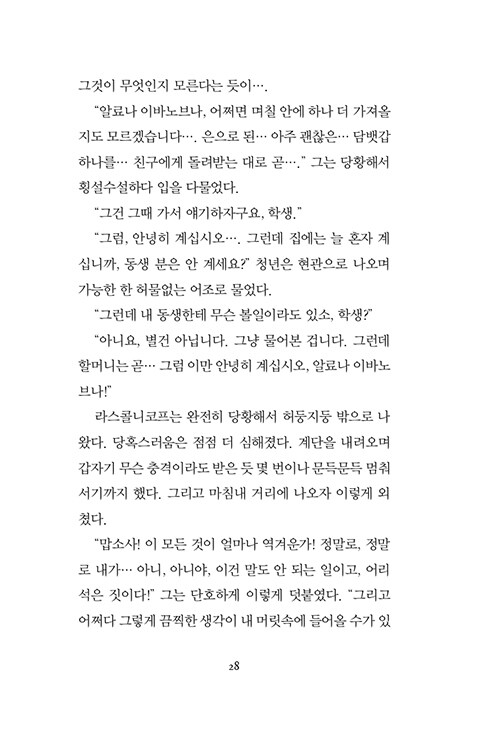 그것이 무엇인지 모른다는 듯이….

“알료나 이바노브나, 어쩌면 며칠 안에 하나 더 가져올지도 모르겠습니다…. 은으로 된… 아주 괜찮은… 담뱃갑 하나를… 친구에게 돌려받는 대로 곧….” 그는 당황해서 횡설수설하다 입을 다물었다.

“그건 그때 가서 얘기하자구요, 학생.”

“그럼, 안녕히 계십시오…. 그런데 집에는 늘 혼자 계십니까, 동생 분은 안 계세요?” 청년은 현관으로 나오며 가능한 한 허물없는 어조로 물었다.

“그런데 내 동생한테 무슨 볼일이라도 있소, 학생?”

“아니요, 별건 아닙니다. 그냥 물어본 겁니다. 그런데 할머니는 곧… 그럼 이만 안녕히 계십시오, 알료나 이바노브나!”

라스콜니코프는 완전히 당황해서 허둥지둥 밖으로 나왔다. 당혹스러움은 점점 더 심해졌다. 계단을 내려오며 갑자기 무슨 충격이라도 받은 듯 몇 번이나 문득문득 멈춰 서기까지 했다. 그리고 마침내 거리에 나오자 이렇게 외쳤다.

“맙소사! 이 모든 것이 얼마나 역겨운가! 정말로, 정말로 내가… 아니, 아니야, 이건 말도 안 되는 일이고, 어리석은 짓이다!” 그는 단호하게 이렇게 덧붙였다. “그리고 어쩌다 그렇게 끔찍한 생각이 내 머릿속에 들어올 수가 있

28